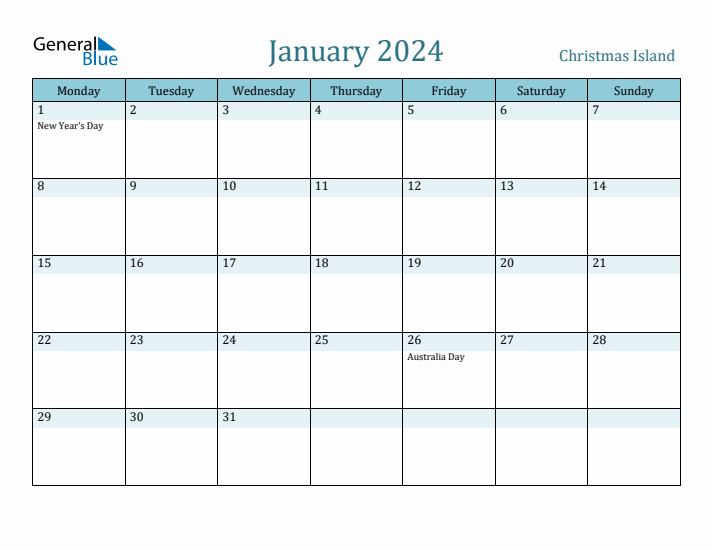 General Blue

January 2024

Christmas Island

| Monday | Tuesday | Wednesday | Thursday | Friday | Saturday | Sunday |
|---|---|---|---|---|---|---|
| 1 New Year's Day | 2 | 3 | 4 | 5 | 6 | 7 |
| 8 | 9 | 10 | 11 | 12 | 13 | 14 |
| 15 | 16 | 17 | 18 | 19 | 20 | 21 |
| 22 | 23 | 24 | 25 | 26 Australia Day | 27 | 28 |
| 29 | 30 | 31 | | | | |